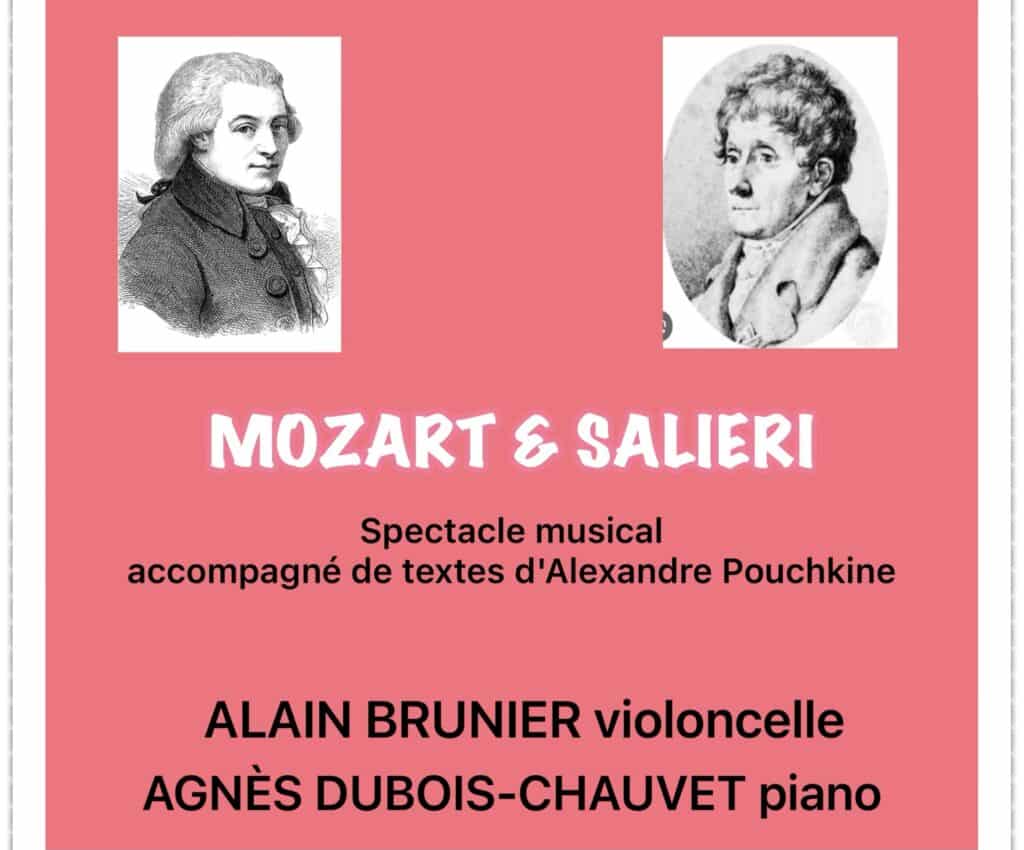 MOZART & SALIERI

Spectacle musical
accompagné de textes d'Alexandre Pouchkine

ALAIN BRUNIER violoncelle
AGNÈS DUBOIS-CHAUVET piano